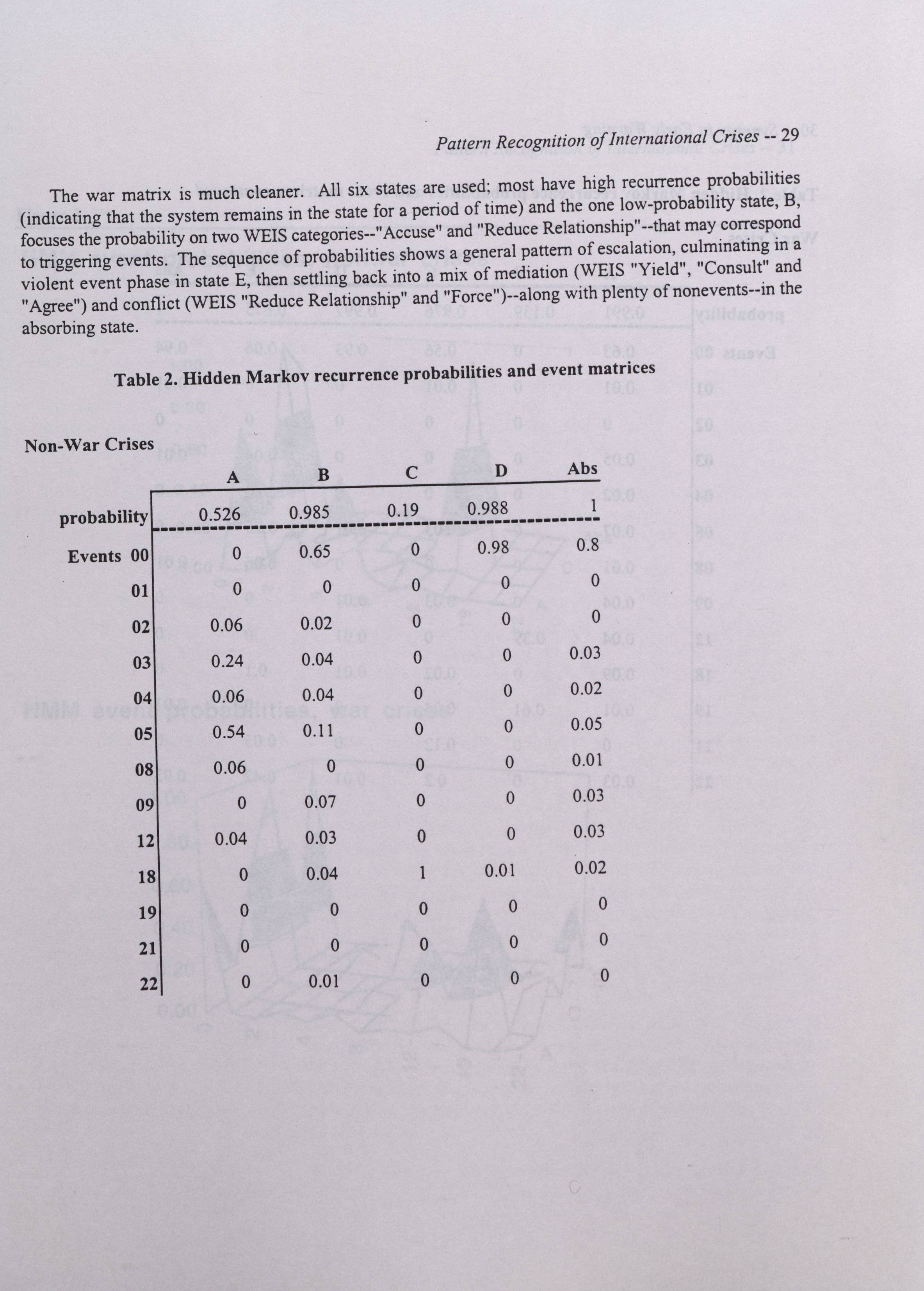 Pattern Recognition of International Crises -- 29

The war matrix is much cleaner. All six states are used; most have high recurrence probabilities (indicating that the system remains in the state for a period of time) and the one low-probability state, B, focuses the probability on two WEIS categories--"Accuse" and "Reduce Relationship"--that may correspond to triggering events. The sequence of probabilities shows a general pattern of escalation, culminating in a violent event phase in state E, then settling back into a mix of mediation (WEIS "Yield", "Consult" and "Agree") and conflict (WEIS "Reduce Relationship" and "Force")--along with plenty of nonevents--in the absorbing state.

Table 2. Hidden Markov recurrence probabilities and event matrices

Non-War Crises

| | A | B | C | D | Abs |
|---|---|---|---|---|---|
| probability | 0.526 | 0.985 | 0.19 | 0.988 | 1 |
| Events 00 | 0 | 0.65 | 0 | 0.98 | 0.8 |
| 01 | 0 | 0 | 0 | 0 | 0 |
| 02 | 0.06 | 0.02 | 0 | 0 | 0 |
| 03 | 0.24 | 0.04 | 0 | 0 | 0.03 |
| 04 | 0.06 | 0.04 | 0 | 0 | 0.02 |
| 05 | 0.54 | 0.11 | 0 | 0 | 0.05 |
| 08 | 0.06 | 0 | 0 | 0 | 0.01 |
| 09 | 0 | 0.07 | 0 | 0 | 0.03 |
| 12 | 0.04 | 0.03 | 0 | 0 | 0.03 |
| 18 | 0 | 0.04 | 1 | 0.01 | 0.02 |
| 19 | 0 | 0 | 0 | 0 | 0 |
| 21 | 0 | 0 | 0 | 0 | 0 |
| 22 | 0 | 0.01 | 0 | 0 | 0 |